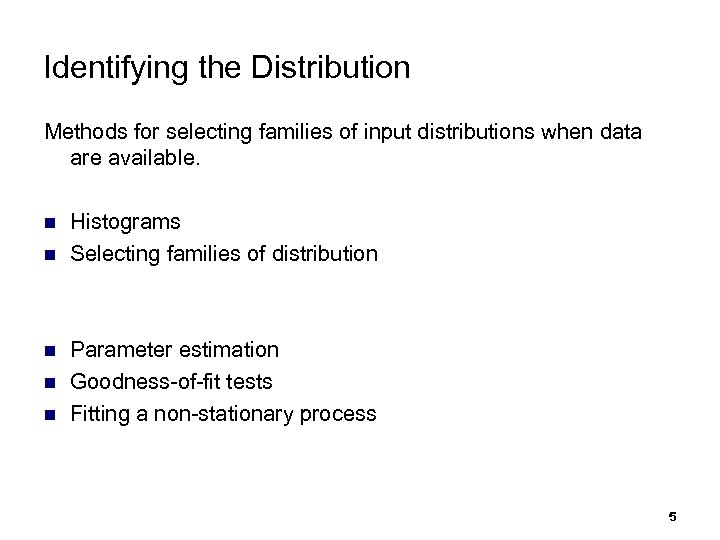 Identifying the Distribution

Methods for selecting families of input distributions when data are available.

- Histograms
- Selecting families of distribution

- Parameter estimation
- Goodness-of-fit tests
- Fitting a non-stationary process

5